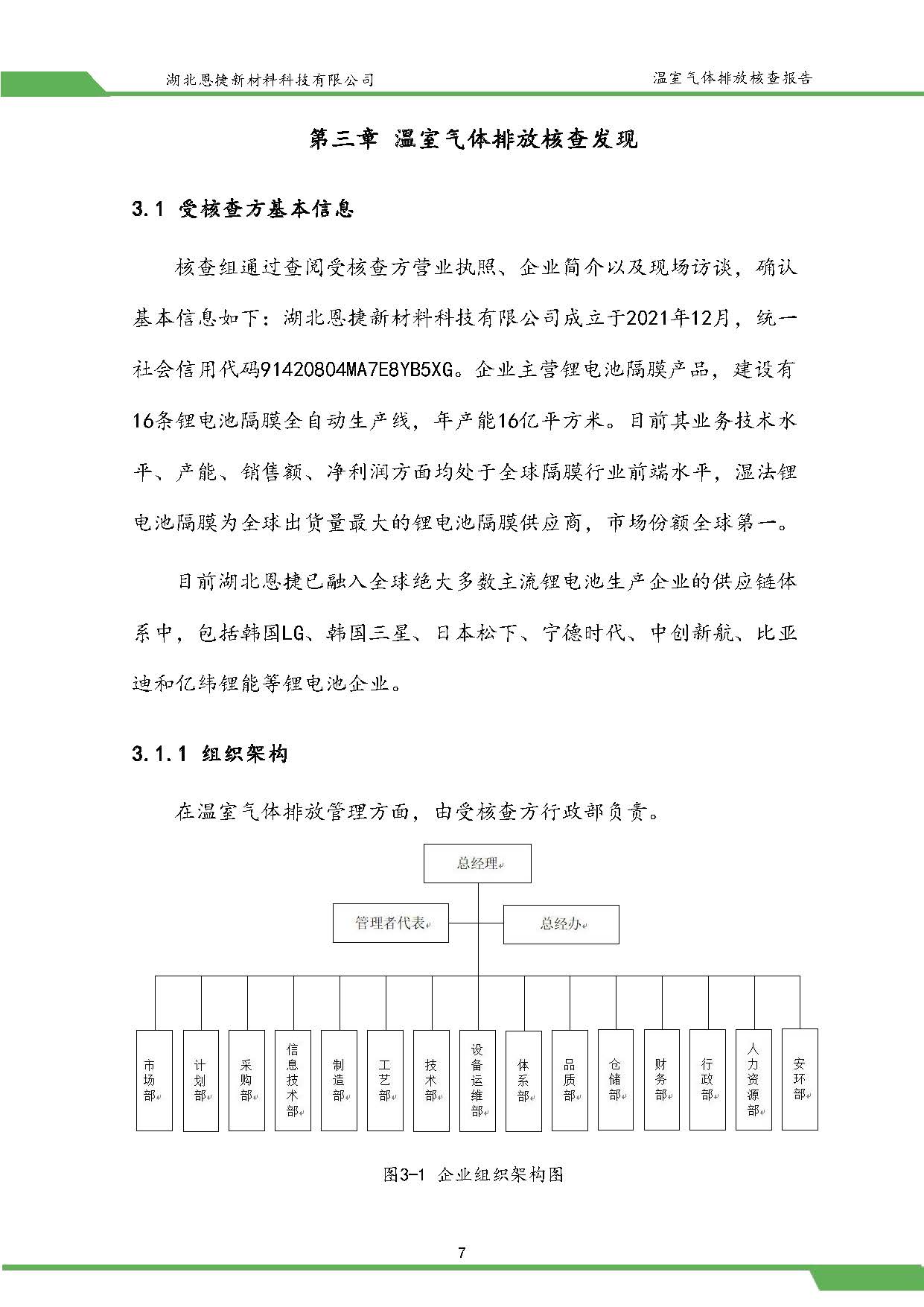 湖北恩捷新材料科技有限公司

温室气体排放核查报告

第三章 温室气体排放核查发现

3.1 受核查方基本信息

核查组通过查阅受核查方营业执照、企业简介以及现场访谈，确认基本信息如下：湖北恩捷新材料科技有限公司成立于2021年12月，统一社会信用代码91420804MA7E8YB5XG。企业主营锂电池隔膜产品，建设有16条锂电池隔膜全自动生产线，年产能16亿平方米。目前其业务技术水平、产能、销售额、净利润方面均处于全球隔膜行业前端水平，湿法锂电池隔膜为全球出货量最大的锂电池隔膜供应商，市场份额全球第一。

目前湖北恩捷已融入全球绝大多数主流锂电池生产企业的供应链体系中，包括韩国LG、韩国三星、日本松下、宁德时代、中创新航、比亚迪和亿纬锂能等锂电池企业。

3.1.1 组织架构

在温室气体排放管理方面，由受核查方行政部负责。

总经理

管理者代表

总经办

市场部

计划部

采购部

信息技术部

制造部

工艺部

技术部

设备运维部

体系部

品质部

仓储部

财务部

行政部

人力资源部

安环部

图3-1 企业组织架构图

7